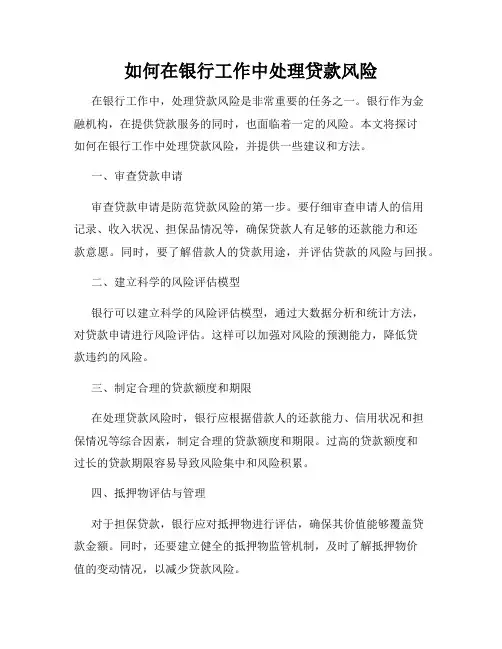 如何在银行工作中处理贷款风险

在银行工作中，处理贷款风险是非常重要的任务之一。银行作为金融机构，在提供贷款服务的同时，也面临着一定的风险。本文将探讨如何在银行工作中处理贷款风险，并提供一些建议和方法。

一、审查贷款申请

审查贷款申请是防范贷款风险的第一步。要仔细审查申请人的信用记录、收入状况、担保品情况等，确保贷款人有足够的还款能力和还款意愿。同时，要了解借款人的贷款用途，并评估贷款的风险与回报。

二、建立科学的风险评估模型

银行可以建立科学的风险评估模型，通过大数据分析和统计方法，对贷款申请进行风险评估。这样可以加强对风险的预测能力，降低贷款违约的风险。

三、制定合理的贷款额度和期限

在处理贷款风险时，银行应根据借款人的还款能力、信用状况和担保情况等综合因素，制定合理的贷款额度和期限。过高的贷款额度和过长的贷款期限容易导致风险集中和风险积累。

四、抵押物评估与管理

对于担保贷款，银行应对抵押物进行评估，确保其价值能够覆盖贷款金额。同时，还要建立健全的抵押物监管机制，及时了解抵押物价值的变动情况，以减少贷款风险。